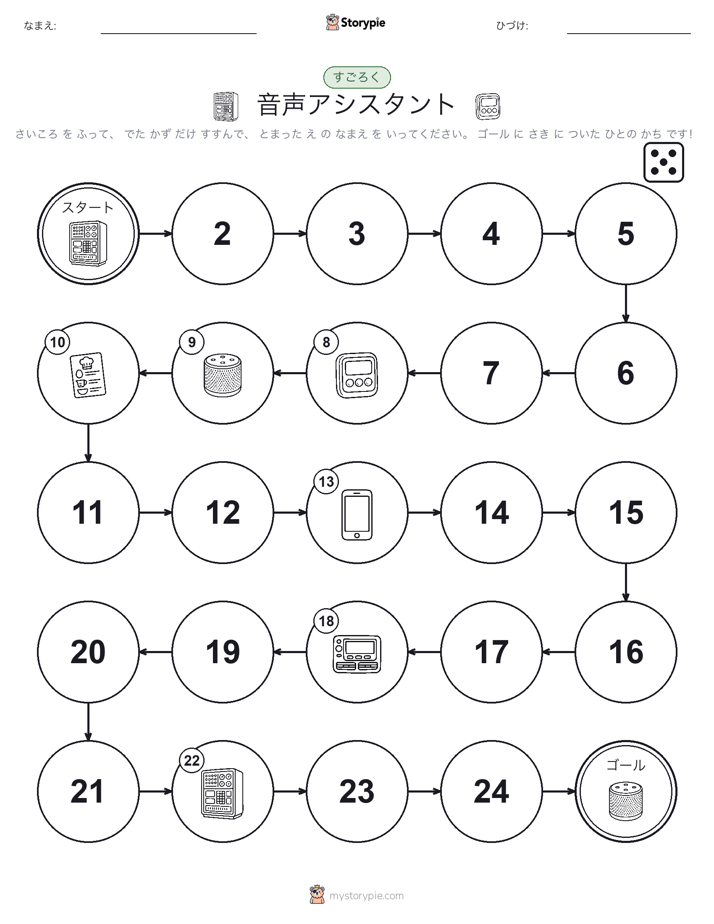 なまえ:

Storypie

ひづけ:

すごろく

音声アシスタント

さいころ を ふって、 でた かず だけ すすんで、 とまった え の なまえ を いってください。 ゴール に さき に ついた ひとの かち です!

スタート

2

3

4

5

6

7

8

9

10

11

12

13

14

15

16

17

18

19

20

21

22

23

24

ゴール

mystorypie.com